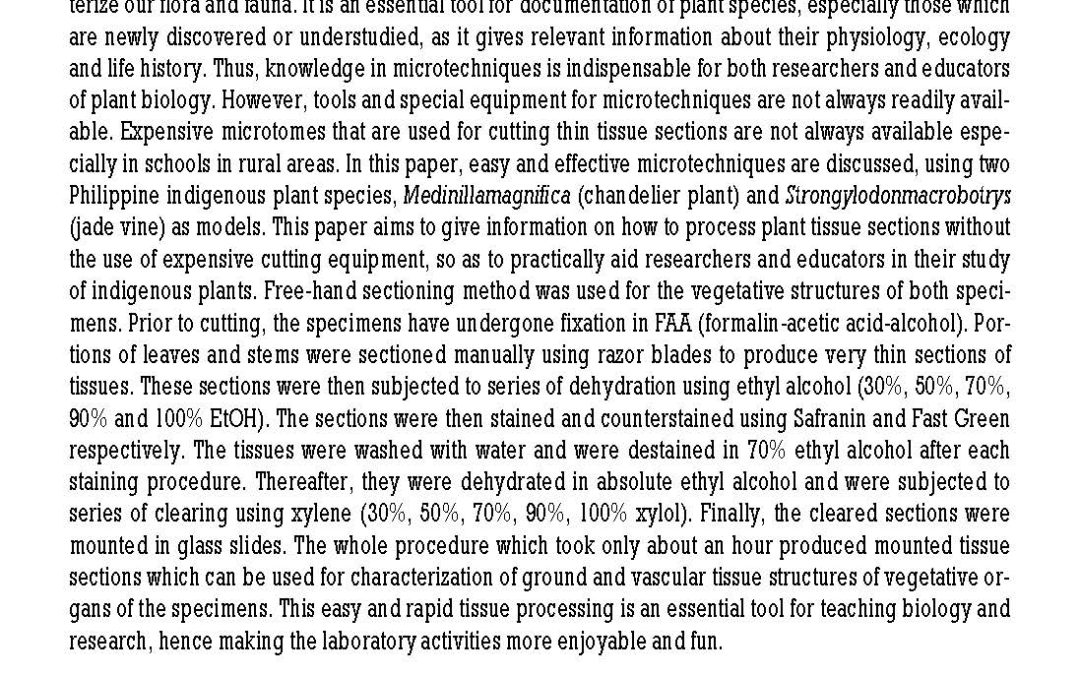 terize our flora and fauna. It is an essential tool for documentation of plant species, especially those which are newly discovered or understudied, as it gives relevant information about their physiology, ecology and life history. Thus, knowledge in microtechniques is indispensable for both researchers and educators of plant biology. However, tools and special equipment for microtechniques are not always readily available. Expensive microtomes that are used for cutting thin tissue sections are not always available especially in schools in rural areas. In this paper, easy and effective microtechniques are discussed, using two Philippine indigenous plant species, Medinillamagnifica (chandelier plant) and Strongylodonmacrobotrys (jade vine) as models. This paper aims to give information on how to process plant tissue sections without the use of expensive cutting equipment, so as to practically aid researchers and educators in their study of indigenous plants. Free-hand sectioning method was used for the vegetative structures of both specimens. Prior to cutting, the specimens have undergone fixation in FAA (formalin-acetic acid-alcohol). Portions of leaves and stems were sectioned manually using razor blades to produce very thin sections of tissues. These sections were then subjected to series of dehydration using ethyl alcohol (30%, 50%, 70%, 90% and 100% EtOH). The sections were then stained and counterstained using Safranin and Fast Green respectively. The tissues were washed with water and were destained in 70% ethyl alcohol after each staining procedure. Thereafter, they were dehydrated in absolute ethyl alcohol and were subjected to series of clearing using xylene (30%, 50%, 70%, 90%, 100% xylol). Finally, the cleared sections were mounted in glass slides. The whole procedure which took only about an hour produced mounted tissue sections which can be used for characterization of ground and vascular tissue structures of vegetative organs of the specimens. This easy and rapid tissue processing is an essential tool for teaching biology and research, hence making the laboratory activities more enjoyable and fun.